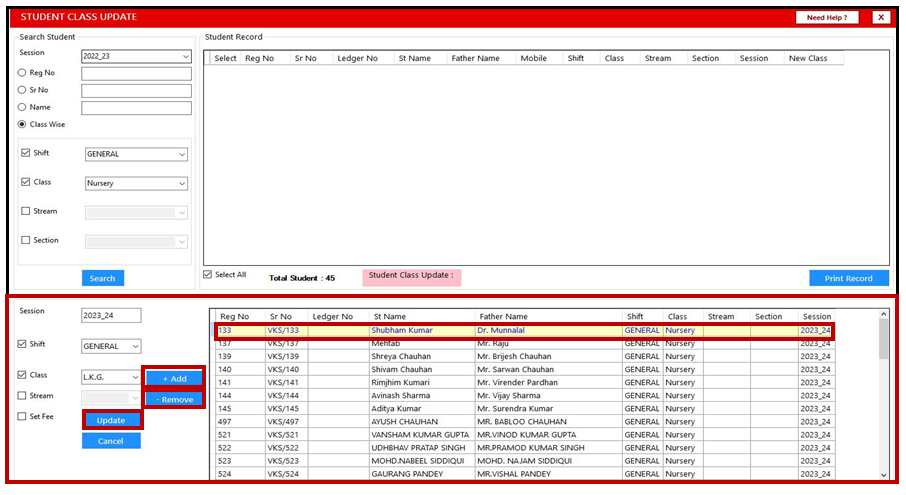 STUDENT CLASS UPDATE

Need Help ?

X

Search Student

Session 2022_23

Reg No

Sr No

Name

Class Wise

Shift GENERAL

Class Nursery

Stream

Section

Search

Student Record

| Select | Reg No | Sr No | Ledger No | St Name | Father Name | Mobile | Shift | Class | Stream | Section | Session | New Class |
|---|---|---|---|---|---|---|---|---|---|---|---|---|

Select All

Total Student : 45

Student Class Update :

Print Record

Session 2023_24

Shift GENERAL

Class L.K.G.

Stream

Set Fee

+ Add

- Remove

Update

Cancel

| Reg No | Sr No | Ledger No | St Name | Father Name | Shift | Class | Stream | Section | Session |
|---|---|---|---|---|---|---|---|---|---|
| 133 | VKS/133 | | Shubham Kumar | Dr. Munnalal | GENERAL | Nursery | | | 2023_24 |
| 137 | VKS/137 | | Mehtab | Mr. Raju | GENERAL | Nursery | | | 2023_24 |
| 139 | VKS/139 | | Shreya Chauhan | Mr. Brijesh Chauhan | GENERAL | Nursery | | | 2023_24 |
| 140 | VKS/140 | | Shivam Chauhan | Mr. Sarwan Chauhan | GENERAL | Nursery | | | 2023_24 |
| 141 | VKS/141 | | Rimjhim Kumari | Mr. Virender Pardhan | GENERAL | Nursery | | | 2023_24 |
| 144 | VKS/144 | | Avinash Sharma | Mr. Vijay Sharma | GENERAL | Nursery | | | 2023_24 |
| 145 | VKS/145 | | Aditya Kumar | Mr. Surendra Kumar | GENERAL | Nursery | | | 2023_24 |
| 497 | VKS/497 | | AYUSH CHAUHAN | MR. BABLOO CHAUHAN | GENERAL | Nursery | | | 2023_24 |
| 521 | VKS/521 | | VANSHAM KUMAR GUPTA | MR.VINOD KUMAR GUPTA | GENERAL | Nursery | | | 2023_24 |
| 522 | VKS/522 | | UDHBHAV PRATAP SINGH | MR.PRAMOD KUMAR SINGH | GENERAL | Nursery | | | 2023_24 |
| 523 | VKS/523 | | MOHD.NABEEL SIDDIQUI | MOHD. NAJAM SIDDIQUI | GENERAL | Nursery | | | 2023_24 |
| 524 | VKS/524 | | GAURANG PANDEY | MR.VISHAL PANDEY | GENERAL | Nursery | | | 2023_24 |